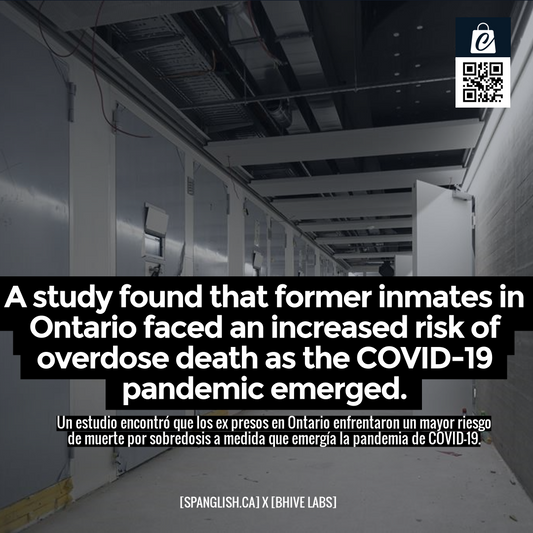 A study found that former inmates in Ontario faced an increased risk of overdose death as the COVID-19 pandemic emerged.

Un estudio encontró que los ex presos en Ontario enfrentaron un mayor riesgo de muerte por sobredosis a medida que emergía la pandemia de COVID-19.

[SPANGLISH.CA] X [BHIVE LABS]